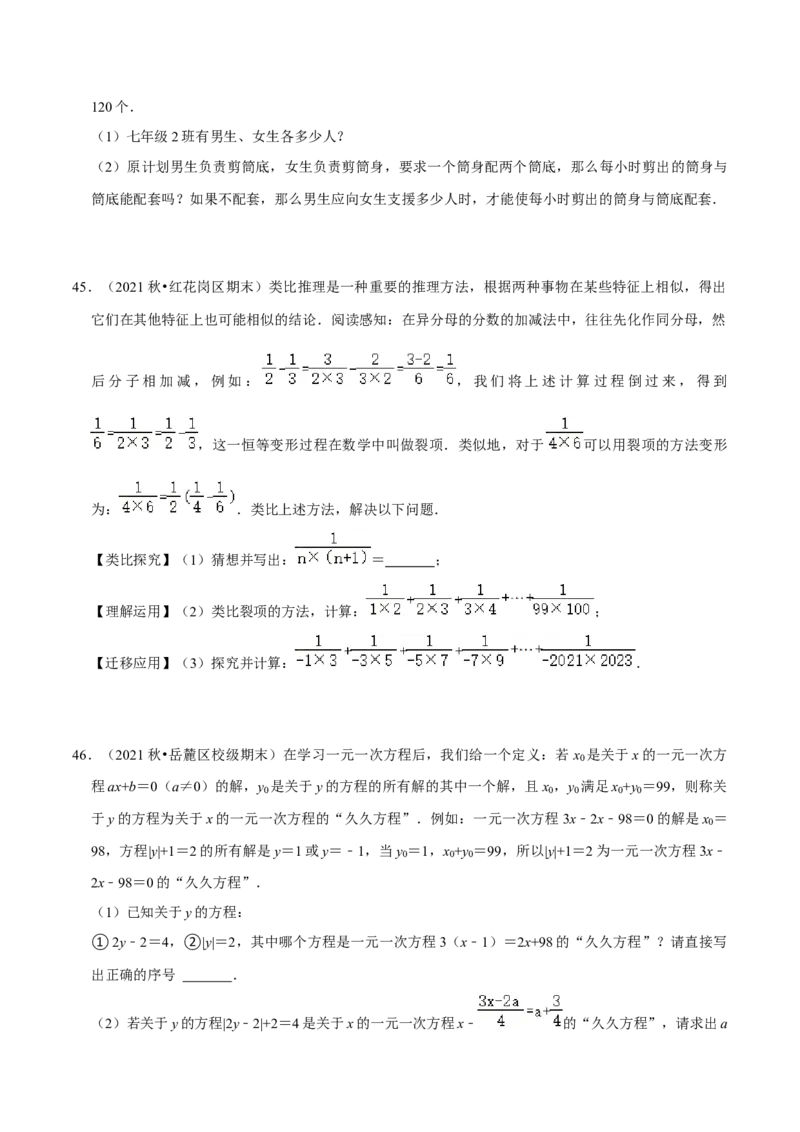 120个．

（1）七年级2班有男生、女生各多少人？

（2）原计划男生负责剪筒底，女生负责剪筒身，要求一个筒身配两个筒底，那么每小时剪出的筒身与筒底能配套吗？如果不配套，那么男生应向女生支援多少人时，才能使每小时剪出的筒身与筒底配套．

45．（2021秋•红花岗区期末）类比推理是一种重要的推理方法，根据两种事物在某些特征上相似，得出它们在其他特征上也可能相似的结论．阅读感知：在异分母的分数的加减法中，往往先化作同分母，然后分子相加减，例如：$\frac{1}{2}-\frac{1}{3}=\frac{3}{2\times3}-\frac{2}{3\times2}=\frac{3-2}{6}=\frac{1}{6}$，我们将上述计算过程倒过来，得到$\frac{1}{6}=\frac{1}{2\times3}=\frac{1}{2}-\frac{1}{3}$，这一恒等变形过程在数学中叫做裂项．类似地，对于$\frac{1}{4\times6}$可以用裂项的方法变形为：$\frac{1}{4\times6}=\frac{1}{2}(\frac{1}{4}-\frac{1}{6})$．类比上述方法，解决以下问题．

【类比探究】（1）猜想并写出：$\frac{1}{n\times(n+1)}$=____；

【理解运用】（2）类比裂项的方法，计算：$\frac{1}{1\times2}+\frac{1}{2\times3}+\frac{1}{3\times4}+\cdots+\frac{1}{99\times100}$；

【迁移应用】（3）探究并计算：$\frac{1}{-1\times3}+\frac{1}{-3\times5}+\frac{1}{-5\times7}+\frac{1}{-7\times9}+\cdots+\frac{1}{-2021\times2023}$．

46．（2021秋•岳麓区校级期末）在学习一元一次方程后，我们给一个定义：若$x_0$是关于x的一元一次方程$ax+b=0$（$a\neq0$）的解，$y_0$是关于y的方程的所有解的其中一个解，且$x_0$，$y_0$满足$x_0+y_0=99$，则称关于y的方程为关于x的一元一次方程的“久久方程”．例如：一元一次方程$3x-2x-98=0$的解是$x_0=98$，方程$|y|+1=2$的所有解是$y=1$或$y=-1$，当$y_0=1$，$x_0+y_0=99$，所以$|y|+1=2$为一元一次方程$3x-2x-98=0$的“久久方程”．

（1）已知关于y的方程：

①$2y-2=4$，②$|y|=2$，其中哪个方程是一元一次方程$3(x-1)=2x+98$的“久久方程”？请直接写出正确的序号____．

（2）若关于y的方程$|2y-2|+2=4$是关于x的一元一次方程$x-\frac{3x-2a}{4}=a+\frac{3}{4}$的“久久方程”，请求出a